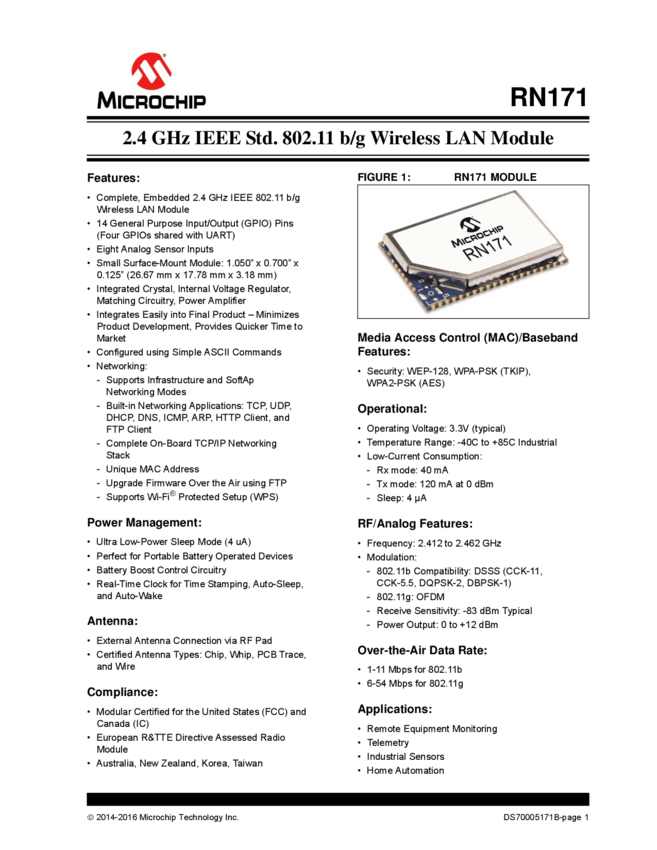 MICROCHIP

RN171

2.4 GHz IEEE Std. 802.11 b/g Wireless LAN Module

Features:

• Complete, Embedded 2.4 GHz IEEE 802.11 b/g Wireless LAN Module
• 14 General Purpose Input/Output (GPIO) Pins (Four GPIOs shared with UART)
• Eight Analog Sensor Inputs
• Small Surface-Mount Module: 1.050" x 0.700" x 0.125" (26.67 mm x 17.78 mm x 3.18 mm)
• Integrated Crystal, Internal Voltage Regulator, Matching Circuitry, Power Amplifier
• Integrates Easily into Final Product – Minimizes Product Development, Provides Quicker Time to Market
• Configured using Simple ASCII Commands
• Networking:
- Supports Infrastructure and SoftAp Networking Modes
- Built-in Networking Applications: TCP, UDP, DHCP, DNS, ICMP, ARP, HTTP Client, and FTP Client
- Complete On-Board TCP/IP Networking Stack
- Unique MAC Address
- Upgrade Firmware Over the Air using FTP
- Supports Wi-Fi® Protected Setup (WPS)

Power Management:

• Ultra Low-Power Sleep Mode (4 uA)
• Perfect for Portable Battery Operated Devices
• Battery Boost Control Circuitry
• Real-Time Clock for Time Stamping, Auto-Sleep, and Auto-Wake

Antenna:

• External Antenna Connection via RF Pad
• Certified Antenna Types: Chip, Whip, PCB Trace, and Wire

Compliance:

• Modular Certified for the United States (FCC) and Canada (IC)
• European R&TTE Directive Assessed Radio Module
• Australia, New Zealand, Korea, Taiwan

FIGURE 1: RN171 MODULE

MICROCHIP
RN171

Media Access Control (MAC)/Baseband Features:

• Security: WEP-128, WPA-PSK (TKIP), WPA2-PSK (AES)

Operational:

• Operating Voltage: 3.3V (typical)
• Temperature Range: -40C to +85C Industrial
• Low-Current Consumption:
- Rx mode: 40 mA
- Tx mode: 120 mA at 0 dBm
- Sleep: 4 µA

RF/Analog Features:

• Frequency: 2.412 to 2.462 GHz
• Modulation:
- 802.11b Compatibility: DSSS (CCK-11, CCK-5.5, DQPSK-2, DBPSK-1)
- 802.11g: OFDM
- Receive Sensitivity: -83 dBm Typical
- Power Output: 0 to +12 dBm

Over-the-Air Data Rate:

• 1-11 Mbps for 802.11b
• 6-54 Mbps for 802.11g

Applications:

• Remote Equipment Monitoring
• Telemetry
• Industrial Sensors
• Home Automation

© 2014-2016 Microchip Technology Inc.

DS70005171B-page 1